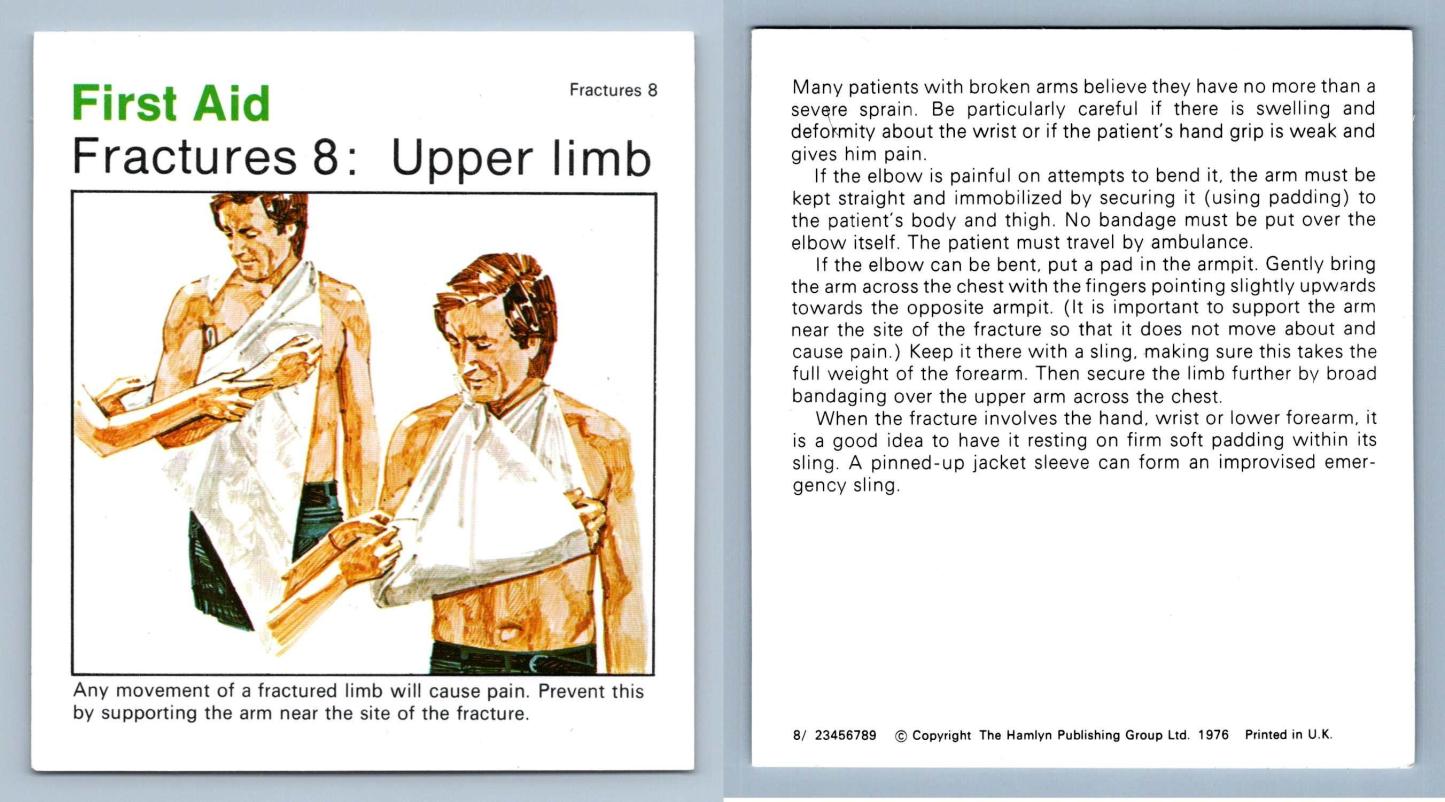 First Aid

Fractures 8

Fractures 8: Upper limb

Any movement of a fractured limb will cause pain. Prevent this by supporting the arm near the site of the fracture.

Many patients with broken arms believe they have no more than a severe sprain. Be particularly careful if there is swelling and deformity about the wrist or if the patient's hand grip is weak and gives him pain.

If the elbow is painful on attempts to bend it, the arm must be kept straight and immobilized by securing it (using padding) to the patient's body and thigh. No bandage must be put over the elbow itself. The patient must travel by ambulance.

If the elbow can be bent, put a pad in the armpit. Gently bring the arm across the chest with the fingers pointing slightly upwards towards the opposite armpit. (It is important to support the arm near the site of the fracture so that it does not move about and cause pain.) Keep it there with a sling, making sure this takes the full weight of the forearm. Then secure the limb further by broad bandaging over the upper arm across the chest.

When the fracture involves the hand, wrist or lower forearm, it is a good idea to have it resting on firm soft padding within its sling. A pinned-up jacket sleeve can form an improvised emergency sling.

8/ 23456789 © Copyright The Hamlyn Publishing Group Ltd. 1976 Printed in U.K.